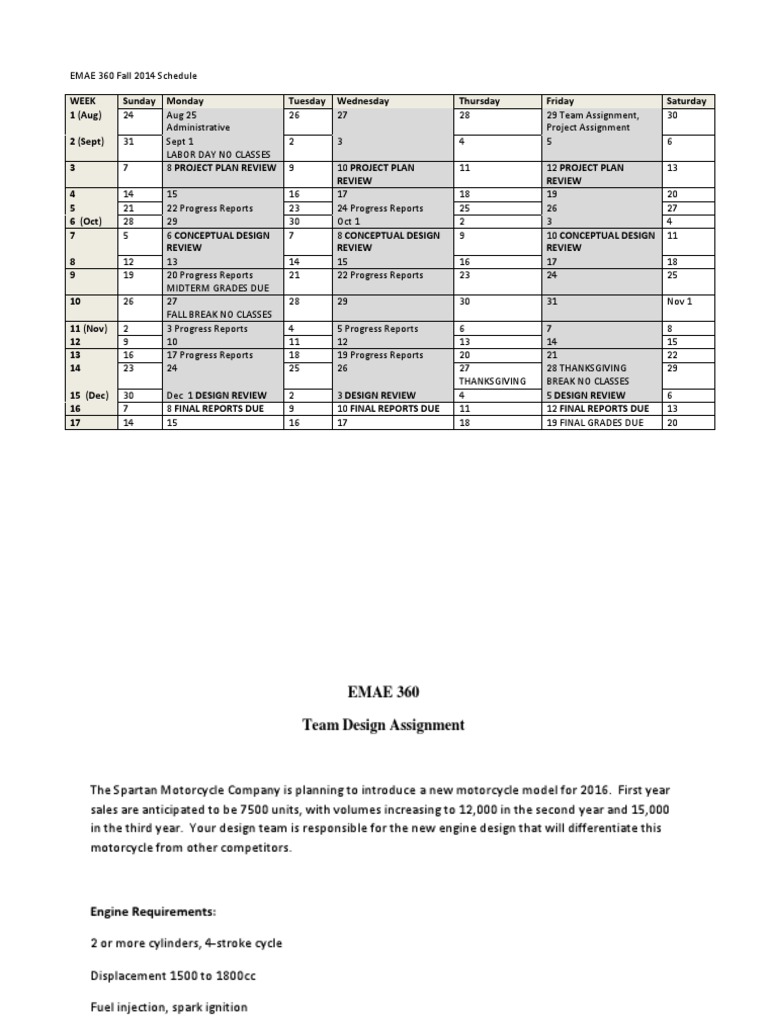 EMAE 360 Fall 2014 Schedule

| WEEK | Sunday | Monday | Tuesday | Wednesday | Thursday | Friday | Saturday |
|---|---|---|---|---|---|---|---|
| 1 (Aug) | 24 | Aug 25 Administrative | 26 | 27 | 28 | 29 Team Assignment, Project Assignment | 30 |
| 2 (Sept) | 31 | Sept 1 LABOR DAY NO CLASSES | 2 | 3 | 4 | 5 | 6 |
| 3 | 7 | 8 PROJECT PLAN REVIEW | 9 | 10 PROJECT PLAN REVIEW | 11 | 12 PROJECT PLAN REVIEW | 13 |
| 4 | 14 | 15 | 16 | 17 | 18 | 19 | 20 |
| 5 | 21 | 22 Progress Reports | 23 | 24 Progress Reports | 25 | 26 | 27 |
| 6 (Oct) | 28 | 29 | 30 | Oct 1 | 2 | 3 | 4 |
| 7 | 5 | 6 CONCEPTUAL DESIGN REVIEW | 7 | 8 CONCEPTUAL DESIGN REVIEW | 9 | 10 CONCEPTUAL DESIGN REVIEW | 11 |
| 8 | 12 | 13 | 14 | 15 | 16 | 17 | 18 |
| 9 | 19 | 20 Progress Reports MIDTERM GRADES DUE | 21 | 22 Progress Reports | 23 | 24 | 25 |
| 10 | 26 | 27 FALL BREAK NO CLASSES | 28 | 29 | 30 | 31 | Nov 1 |
| 11 (Nov) | 2 | 3 Progress Reports | 4 | 5 Progress Reports | 6 | 7 | 8 |
| 12 | 9 | 10 | 11 | 12 | 13 | 14 | 15 |
| 13 | 16 | 17 Progress Reports | 18 | 19 Progress Reports | 20 | 21 | 22 |
| 14 | 23 | 24 | 25 | 26 | 27 THANKSGIVING | 28 THANKSGIVING BREAK NO CLASSES | 29 |
| 15 (Dec) | 30 | Dec 1 DESIGN REVIEW | 2 | 3 DESIGN REVIEW | 4 | 5 DESIGN REVIEW | 6 |
| 16 | 7 | 8 FINAL REPORTS DUE | 9 | 10 FINAL REPORTS DUE | 11 | 12 FINAL REPORTS DUE | 13 |
| 17 | 14 | 15 | 16 | 17 | 18 | 19 FINAL GRADES DUE | 20 |

EMAE 360

Team Design Assignment

The Spartan Motorcycle Company is planning to introduce a new motorcycle model for 2016. First year sales are anticipated to be 7500 units, with volumes increasing to 12,000 in the second year and 15,000 in the third year. Your design team is responsible for the new engine design that will differentiate this motorcycle from other competitors.

Engine Requirements:

2 or more cylinders, 4-stroke cycle

Displacement 1500 to 1800cc

Fuel injection, spark ignition